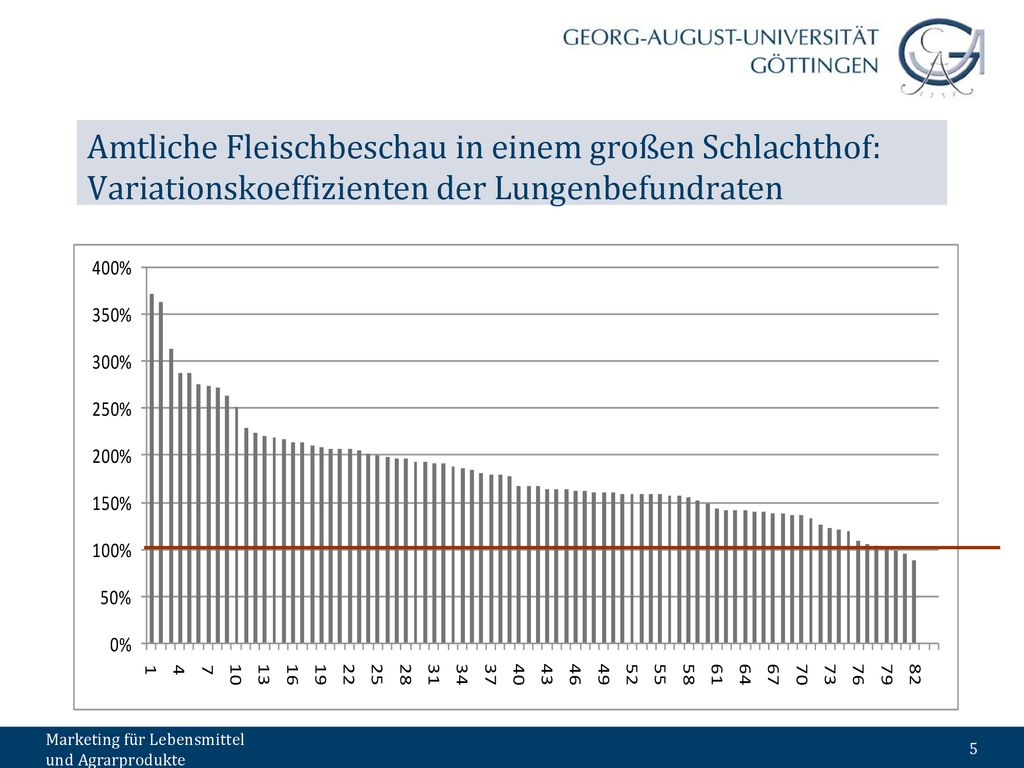 GEORG-AUGUST-UNIVERSITÄT
GÖTTINGEN

Amtliche Fleischbeschau in einem großen Schlachthof: Variationskoeffizienten der Lungenbefundraten

400%
350%
300%
250%
200%
150%
100%
50%
0%

1 4 7 10 13 16 19 22 25 28 31 34 37 40 43 46 49 52 55 58 61 64 67 70 73 76 79 82

Marketing für Lebensmittel und Agrarprodukte

5